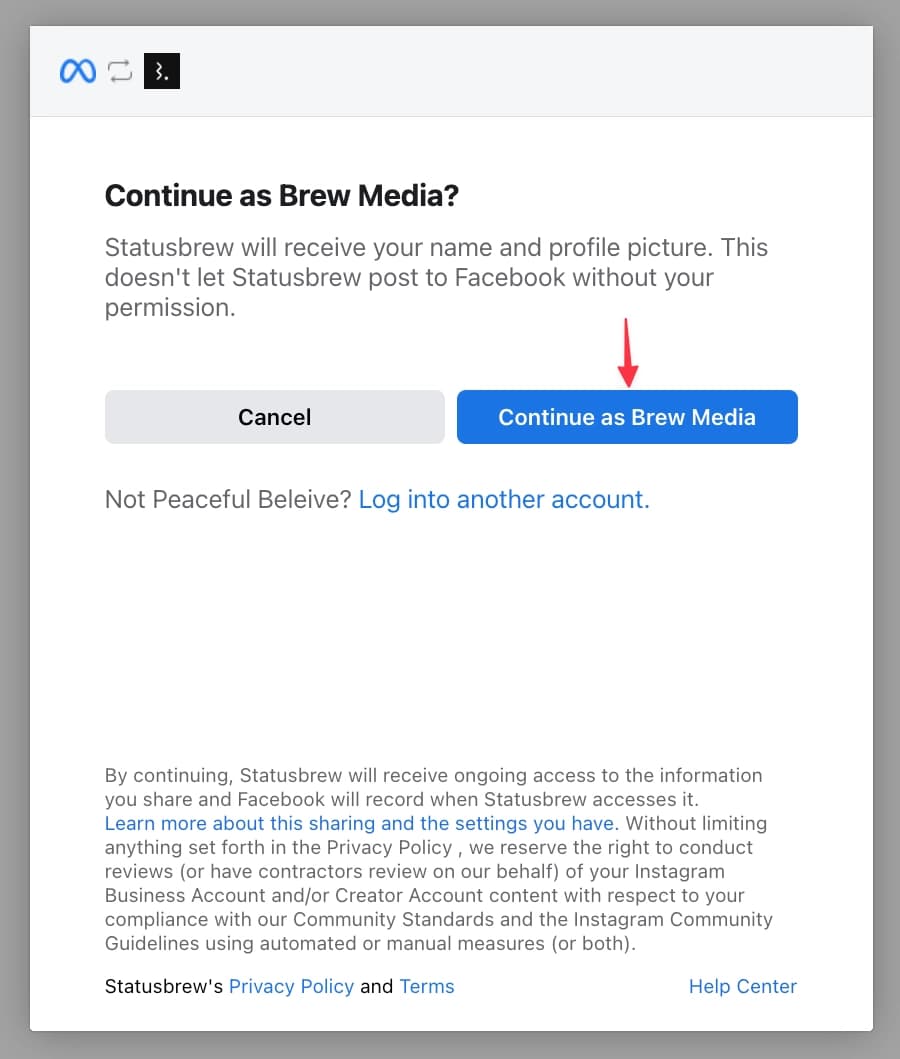 Continue as Brew Media?

Statusbrew will receive your name and profile picture. This doesn't let Statusbrew post to Facebook without your permission.

Cancel

Continue as Brew Media

Not Peaceful Beleive? Log into another account.

By continuing, Statusbrew will receive ongoing access to the information you share and Facebook will record when Statusbrew accesses it. Learn more about this sharing and the settings you have. Without limiting anything set forth in the Privacy Policy , we reserve the right to conduct reviews (or have contractors review on our behalf) of your Instagram Business Account and/or Creator Account content with respect to your compliance with our Community Standards and the Instagram Community Guidelines using automated or manual measures (or both).

Statusbrew's Privacy Policy and Terms

Help Center